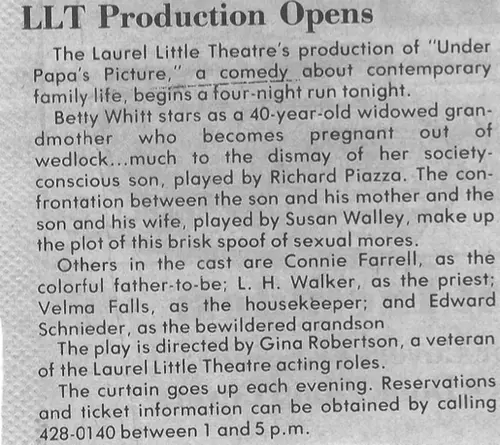 LLT Production Opens

The Laurel Little Theatre's production of "Under Papa's Picture," a comedy about contemporary family life, begins a four-night run tonight.

Betty Whitt stars as a 40-year-old widowed grandmother who becomes pregnant out of wedlock...much to the dismay of her society-conscious son, played by Richard Piazza. The confrontation between the son and his mother and the son and his wife, played by Susan Walley, make up the plot of this brisk spoof of sexual mores.

Others in the cast are Connie Farrell, as the colorful father-to-be; L. H. Walker, as the priest; Velma Falls, as the housekeeper; and Edward Schnieder, as the bewildered grandson

The play is directed by Gina Robertson, a veteran of the Laurel Little Theatre acting roles.

The curtain goes up each evening. Reservations and ticket information can be obtained by calling 428-0140 between 1 and 5 p.m.